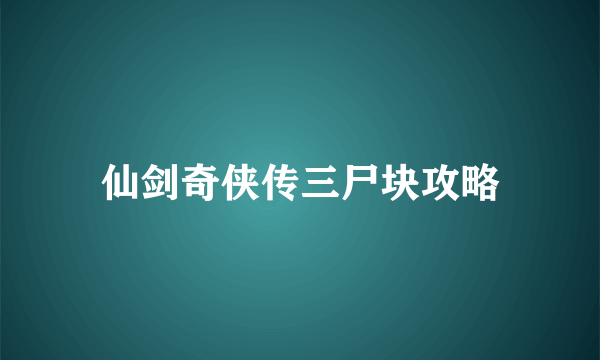 仙剑奇侠传三尸块攻略